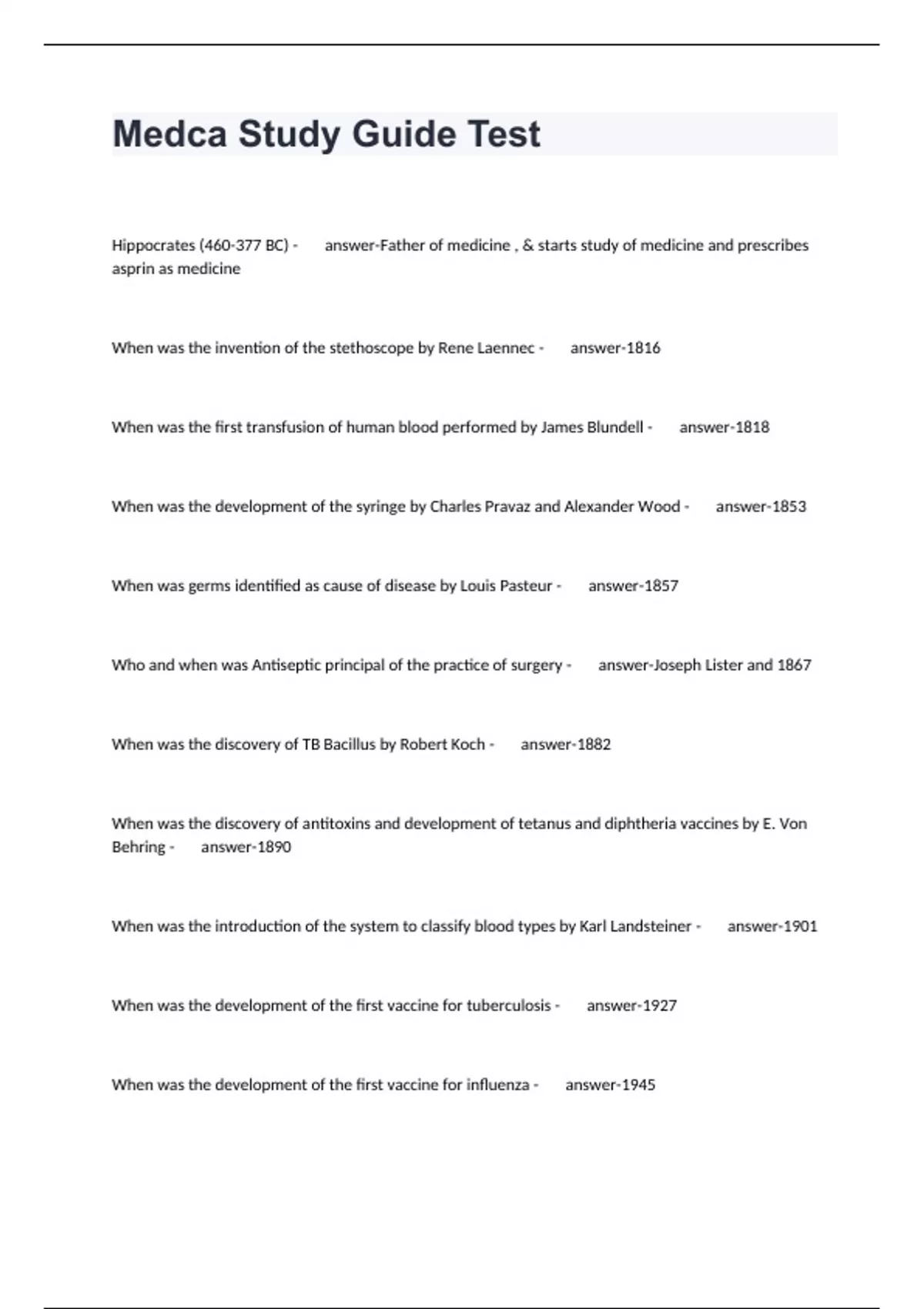 Medca Study Guide Test

Hippocrates (460-377 BC) - answer-Father of medicine , & starts study of medicine and prescribes asprin as medicine

When was the invention of the stethoscope by Rene Laennec - answer-1816

When was the first transfusion of human blood performed by James Blundell - answer-1818

When was the development of the syringe by Charles Pravaz and Alexander Wood - answer-1853

When was germs identified as cause of disease by Louis Pasteur - answer-1857

Who and when was Antiseptic principal of the practice of surgery - answer-Joseph Lister and 1867

When was the discovery of TB Bacillus by Robert Koch - answer-1882

When was the discovery of antitoxins and development of tetanus and diphtheria vaccines by E. Von Behring - answer-1890

When was the introduction of the system to classify blood types by Karl Landsteiner - answer-1901

When was the development of the first vaccine for tuberculosis - answer-1927

When was the development of the first vaccine for influenza - answer-1945